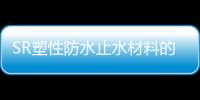 SR塑性防水止水材料的